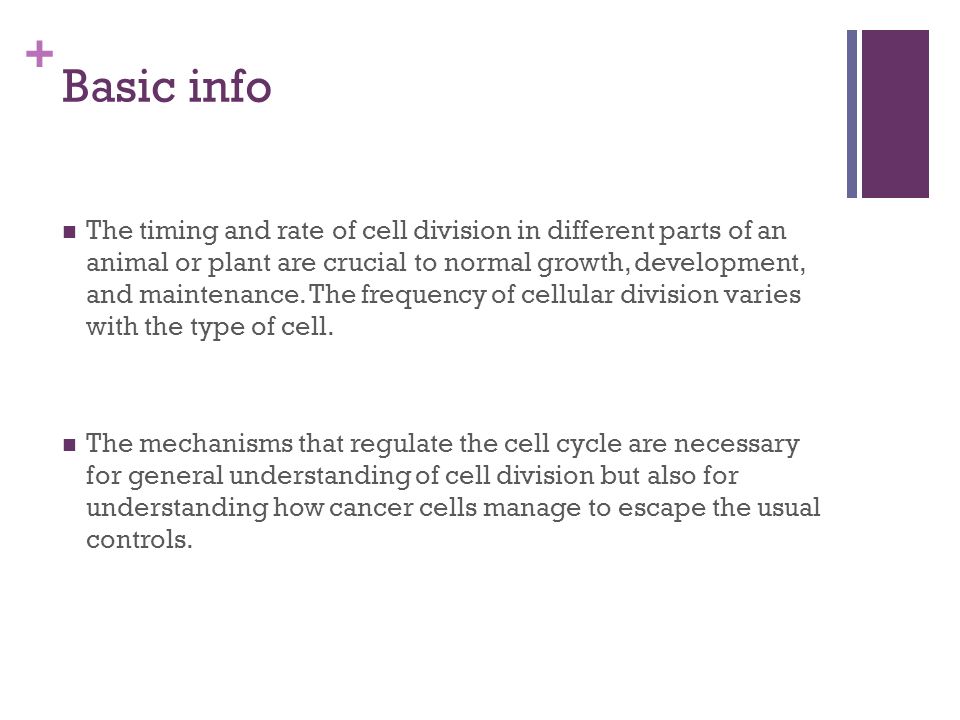 + Basic info

■ The timing and rate of cell division in different parts of an animal or plant are crucial to normal growth, development, and maintenance. The frequency of cellular division varies with the type of cell.

■ The mechanisms that regulate the cell cycle are necessary for general understanding of cell division but also for understanding how cancer cells manage to escape the usual controls.